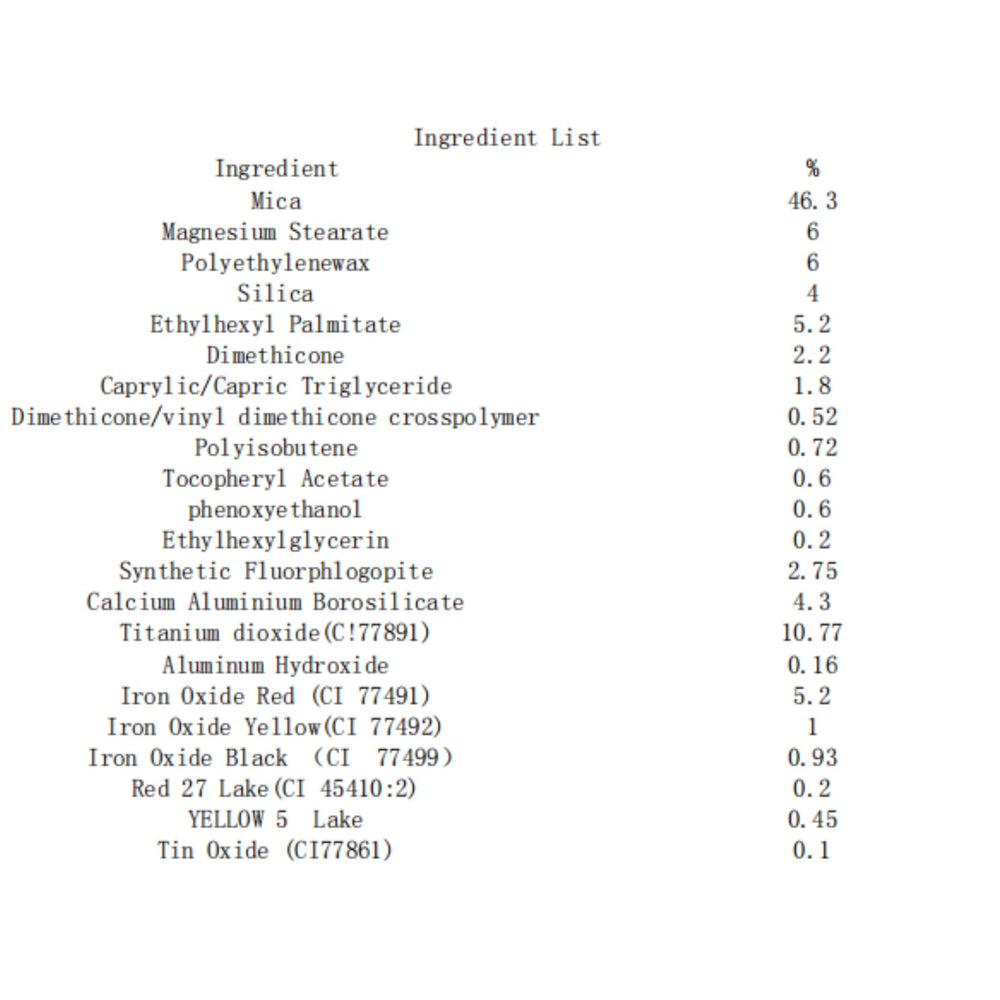 Ingredient List

| Ingredient | % |
|---|---|
| Mica | 46.3 |
| Magnesium Stearate | 6 |
| Polyethylenewax | 6 |
| Silica | 4 |
| Ethylhexyl Palmitate | 5.2 |
| Dimethicone | 2.2 |
| Caprylic/Capric Triglyceride | 1.8 |
| Dimethicone/vinyl dimethicone crosspolymer | 0.52 |
| Polyisobutene | 0.72 |
| Tocopheryl Acetate | 0.6 |
| phenoxyethanol | 0.6 |
| Ethylhexylglycerin | 0.2 |
| Synthetic Fluorphlogopite | 2.75 |
| Calcium Aluminium Borosilicate | 4.3 |
| Titanium dioxide(C!77891) | 10.77 |
| Aluminum Hydroxide | 0.16 |
| Iron Oxide Red (CI 77491) | 5.2 |
| Iron Oxide Yellow(CI 77492) | 1 |
| Iron Oxide Black (CI 77499) | 0.93 |
| Red 27 Lake(CI 45410:2) | 0.2 |
| YELLOW 5 Lake | 0.45 |
| Tin Oxide (CI77861) | 0.1 |